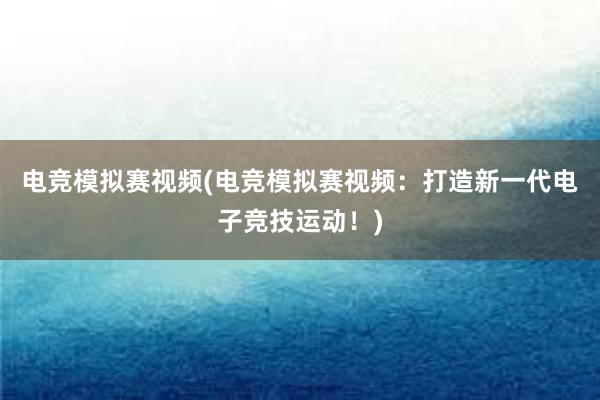 电竞模拟赛视频(电竞模拟赛视频：打造新一代电子竞技运动！)